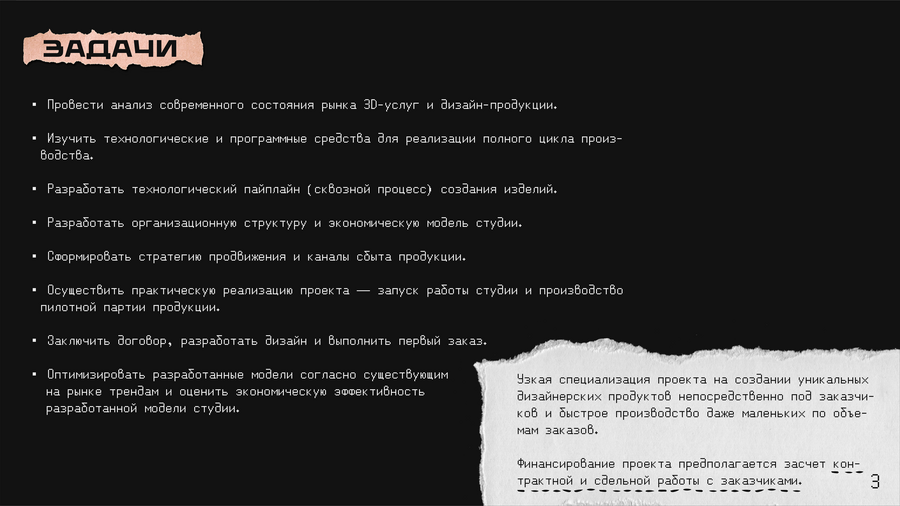 ЗАДАЧИ

• Провести анализ современного состояния рынка 3D-услуг и дизайн-продукции.

• Изучить технологические и программные средства для реализации полного цикла производства.

• Разработать технологический пайплайн (сквозной процесс) создания изделий.

• Разработать организационную структуру и экономическую модель студии.

• Сформировать стратегию продвижения и каналы сбыта продукции.

• Осуществить практическую реализацию проекта — запуск работы студии и производство пилотной партии продукции.

• Заключить договор, разработать дизайн и выполнить первый заказ.

• Оптимизировать разработанные модели согласно существующим на рынке трендам и оценить экономическую эффективность разработанной модели студии.

Узкая специализация проекта на создании уникальных дизайнерских продуктов непосредственно под заказчиков и быстрое производство даже маленьких по объемам заказов.

Финансирование проекта предполагается засчет контрактной и сдельной работы с заказчиками.

3